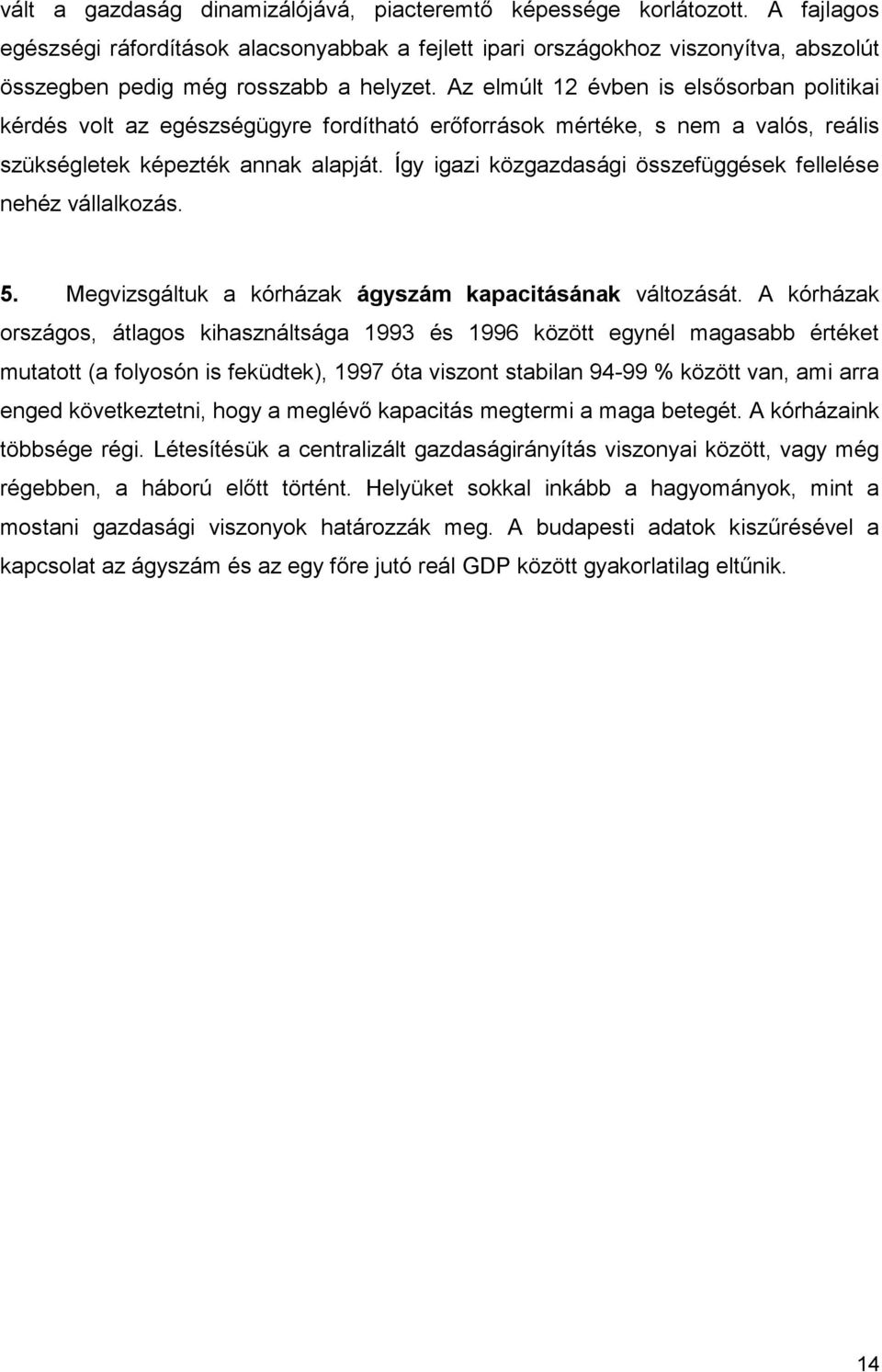 vált a gazdaság dinamizálójává, piacteremtő képessége korlátozott. A fajlagos egészségi ráfordítások alacsonyabbak a fejlett ipari országokhoz viszonyítva, abszolút összegben pedig még rosszabb a helyzet. Az elmúlt 12 évben is elsősorban politikai kérdés volt az egészségügyre fordítható erőforrások mértéke, s nem a valós, reális szükségletek képezték annak alapját. Így igazi közgazdasági összefüggések fellelése nehéz vállalkozás.

5. Megvizsgáltuk a kórházak ágyszám kapacitásának változását. A kórházak országos, átlagos kihasználtsága 1993 és 1996 között egynél magasabb értéket mutatott (a folyosón is feküdtek), 1997 óta viszont stabilan 94-99 % között van, ami arra enged következtetni, hogy a meglévő kapacitás megtermi a maga betegét. A kórházaink többsége régi. Létesítésük a centralizált gazdaságirányítás viszonyai között, vagy még régebben, a háború előtt történt. Helyüket sokkal inkább a hagyományok, mint a mostani gazdasági viszonyok határozzák meg. A budapesti adatok kiszűrésével a kapcsolat az ágyszám és az egy főre jutó reál GDP között gyakorlatilag eltűnik.

14